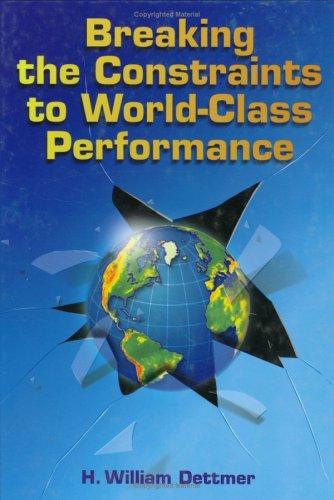 Copyrighted Material

Breaking the Constraints to World-Class Performance

H. William Dettmer